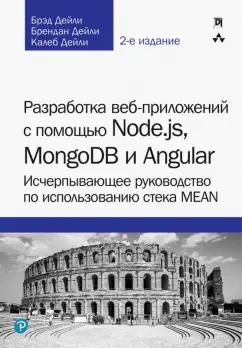 Брэд Дейли
Брендан Дейли
Калеб Дейли

2-е издание

Разработка веб-приложений с помощью Node.js, MongoDB и Angular

Исчерпывающее руководство по использованию стека MEAN